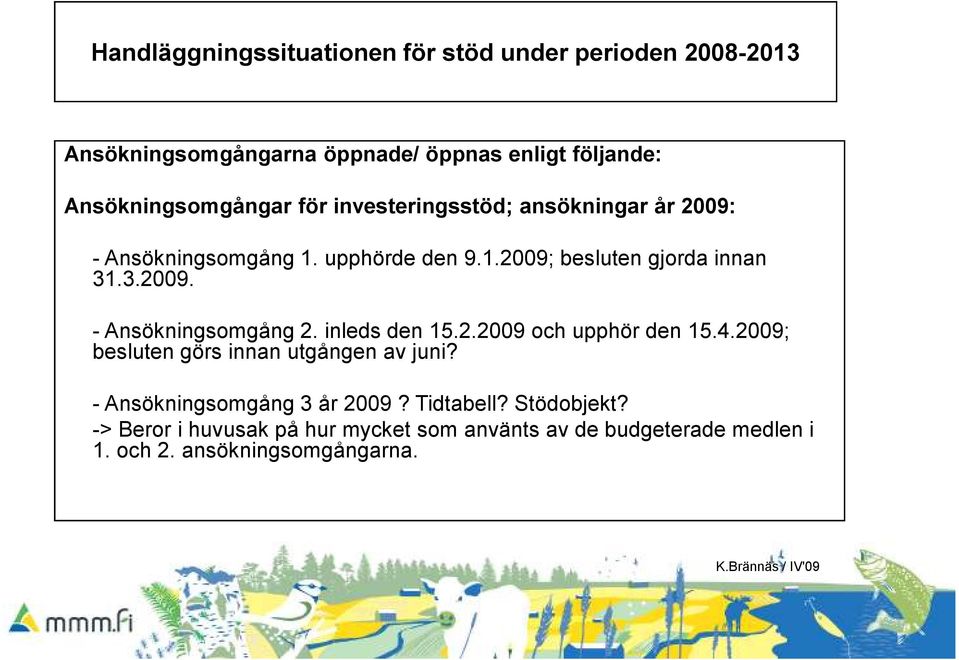 Handläggningssituationen för stöd under perioden 2008-2013

Ansökningsomgångarna öppnade/ öppnas enligt följande:

Ansökningsomgångar för investeringsstöd; ansökningar år 2009:

- Ansökningsomgång 1. upphörde den 9.1.2009; besluten gjorda innan 31.3.2009.

- Ansökningsomgång 2. inleds den 15.2.2009 och upphör den 15.4.2009; besluten görs innan utgången av juni?

- Ansökningsomgång 3 år 2009 ? Tidtabell? Stödobjekt?
-> Beror i huvusak på hur mycket som använts av de budgeterade medlen i 1. och 2. ansökningsomgångarna.

K.Brännäs / IV'09

mmm.fi